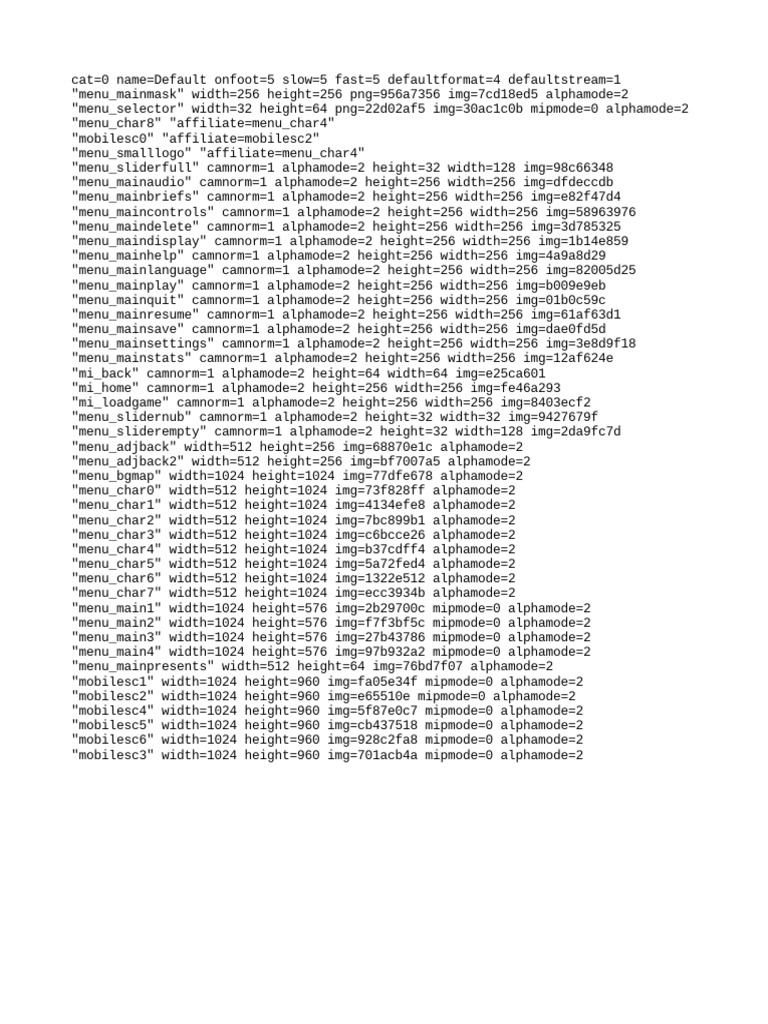 cat=0 name=Default onfoot=5 slow=5 fast=5 defaultformat=4 defaultstream=1
"menu_mainmask" width=256 height=256 png=956a7356 img=7cd18ed5 alphamode=2
"menu_selector" width=32 height=64 png=22d02af5 img=30ac1c0b mipmode=0 alphamode=2
"menu_char8" "affiliate=menu_char4"
"mobilesc0" "affiliate=mobilesc2"
"menu_smalllogo" "affiliate=menu_char4"
"menu_sliderfull" camnorm=1 alphamode=2 height=32 width=128 img=98c66348
"menu_mainaudio" camnorm=1 alphamode=2 height=256 width=256 img=dfdeccdb
"menu_mainbriefs" camnorm=1 alphamode=2 height=256 width=256 img=e82f47d4
"menu_maincontrols" camnorm=1 alphamode=2 height=256 width=256 img=58963976
"menu_maindelete" camnorm=1 alphamode=2 height=256 width=256 img=3d785325
"menu_maindisplay" camnorm=1 alphamode=2 height=256 width=256 img=1b14e859
"menu_mainhelp" camnorm=1 alphamode=2 height=256 width=256 img=4a9a8d29
"menu_mainlanguage" camnorm=1 alphamode=2 height=256 width=256 img=82005d25
"menu_mainplay" camnorm=1 alphamode=2 height=256 width=256 img=b009e9eb
"menu_mainquit" camnorm=1 alphamode=2 height=256 width=256 img=01b0c59c
"menu_mainresume" camnorm=1 alphamode=2 height=256 width=256 img=61af63d1
"menu_mainsave" camnorm=1 alphamode=2 height=256 width=256 img=dae0fd5d
"menu_mainsettings" camnorm=1 alphamode=2 height=256 width=256 img=3e8d9f18
"menu_mainstats" camnorm=1 alphamode=2 height=256 width=256 img=12af624e
"mi_back" camnorm=1 alphamode=2 height=64 width=64 img=e25ca601
"mi_home" camnorm=1 alphamode=2 height=256 width=256 img=fe46a293
"mi_loadgame" camnorm=1 alphamode=2 height=256 width=256 img=8403ecf2
"menu_slidernub" camnorm=1 alphamode=2 height=32 width=32 img=9427679f
"menu_sliderempty" camnorm=1 alphamode=2 height=32 width=128 img=2da9fc7d
"menu_adjback" width=512 height=256 img=68870e1c alphamode=2
"menu_adjback2" width=512 height=256 img=bf7007a5 alphamode=2
"menu_bgmap" width=1024 height=1024 img=77dfe678 alphamode=2
"menu_char0" width=512 height=1024 img=73f828ff alphamode=2
"menu_char1" width=512 height=1024 img=4134efe8 alphamode=2
"menu_char2" width=512 height=1024 img=7bc899b1 alphamode=2
"menu_char3" width=512 height=1024 img=c6bcce26 alphamode=2
"menu_char4" width=512 height=1024 img=b37cdff4 alphamode=2
"menu_char5" width=512 height=1024 img=5a72fed4 alphamode=2
"menu_char6" width=512 height=1024 img=1322e512 alphamode=2
"menu_char7" width=512 height=1024 img=ecc3934b alphamode=2
"menu_main1" width=1024 height=576 img=2b29700c mipmode=0 alphamode=2
"menu_main2" width=1024 height=576 img=f7f3bf5c mipmode=0 alphamode=2
"menu_main3" width=1024 height=576 img=27b43786 mipmode=0 alphamode=2
"menu_main4" width=1024 height=576 img=97b932a2 mipmode=0 alphamode=2
"menu_mainpresents" width=512 height=64 img=76bd7f07 alphamode=2
"mobilesc1" width=1024 height=960 img=fa05e34f mipmode=0 alphamode=2
"mobilesc2" width=1024 height=960 img=e65510e mipmode=0 alphamode=2
"mobilesc4" width=1024 height=960 img=5f87e0c7 mipmode=0 alphamode=2
"mobilesc5" width=1024 height=960 img=cb437518 mipmode=0 alphamode=2
"mobilesc6" width=1024 height=960 img=928c2fa8 mipmode=0 alphamode=2
"mobilesc3" width=1024 height=960 img=701acb4a mipmode=0 alphamode=2